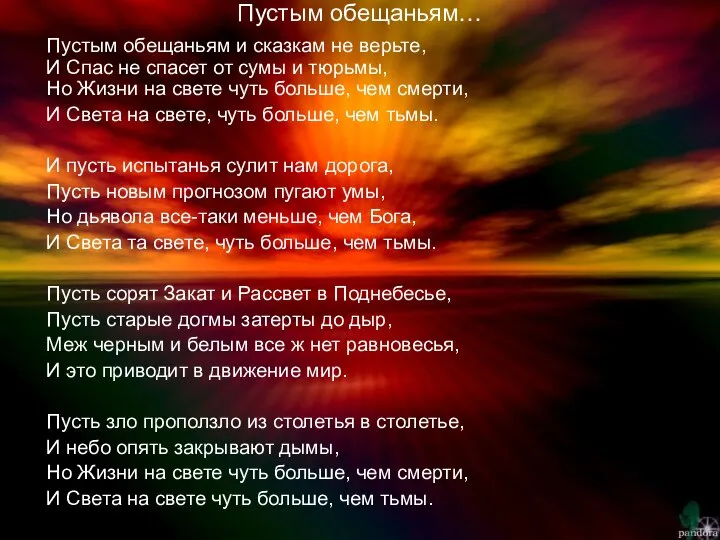 Пустым обещаньям…

Пустым обещаньям и сказкам не верьте,
И Спас не спасет от сумы и тюрьмы,
Но Жизни на свете чуть больше, чем смерти,
И Света на свете, чуть больше, чем тьмы.

И пусть испытанья сулит нам дорога,
Пусть новым прогнозом пугают умы,
Но дьявола все-таки меньше, чем Бога,
И Света та свете, чуть больше, чем тьмы.

Пусть сорят Закат и Рассвет в Поднебесье,
Пусть старые догмы затерты до дыр,
Меж черным и белым все ж нет равновесья,
И это приводит в движение мир.

Пусть зло проползло из столетья в столетье,
И небо опять закрывают дымы,
Но Жизни на свете чуть больше, чем смерти,
И Света на свете чуть больше, чем тьмы.

pandora